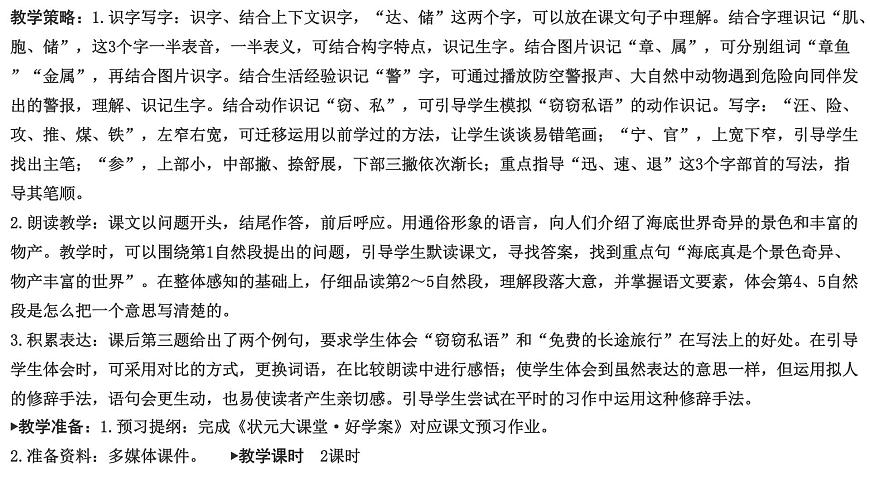 教学策略：1.识字写字：识字、结合上下文识字，“达、储”这两个字，可以放在课文句子中理解。结合字理识记“肌、胞、储”，这3个字一半表音，一半表义，可结合构字特点，识记生字。结合图片识记“章、属”，可分别组词“章鱼”“金属”，再结合图片识字。结合生活经验识记“警”字，可通过播放防空警报声、大自然中动物遇到危险向同伴发出的警报，理解、识记生字。结合动作识记“窃、私”，可引导学生模拟“窃窃私语”的动作识记。写字：“汪、险、攻、推、煤、铁”，左窄右宽，可迁移运用以前学过的方法，让学生谈谈易错笔画；“宁、官”，上宽下窄，引导学生找出主笔；“参”，上部小，中部撇、捺舒展，下部三撇依次渐长；重点指导“迅、速、退”这3个字部首的写法，指导其笔顺。

2.朗读教学：课文以问题开头，结尾作答，前后呼应。用通俗形象的语言，向人们介绍了海底世界奇异的景色和丰富的物产。教学时，可以围绕第1自然段提出的问题，引导学生默读课文，寻找答案，找到重点句“海底真是个景色奇异、物产丰富的世界”。在整体感知的基础上，仔细品读第2～5自然段，理解段落大意，并掌握语文要素，体会第4、5自然段是怎么把一个意思写清楚的。

3.积累表达：课后第三题给出了两个例句，要求学生体会“窃窃私语”和“免费的长途旅行”在写法上的好处。在引导学生体会时，可采用对比的方式，更换词语，在比较朗读中进行感悟；使学生体会到虽然表达的意思一样，但运用拟人的修辞手法，语句会更生动，也易使读者产生亲切感。引导学生尝试在平时的习作中运用这种修辞手法。

▶教学准备：1.预习提纲：完成《状元大课堂·好学案》对应课文预习作业。

2.准备资料：多媒体课件。 ▶教学课时 2课时